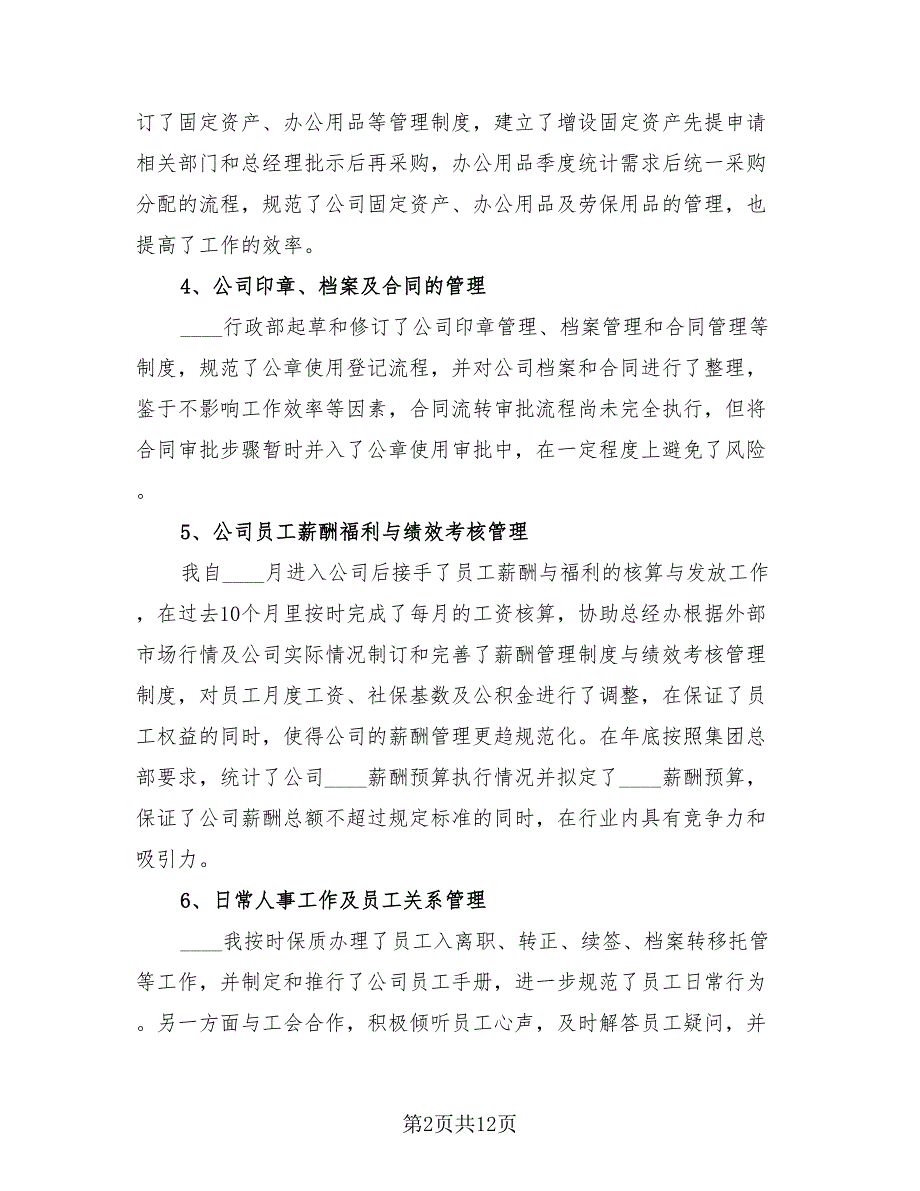 订了固定资产、办公用品等管理制度，建立了增设固定资产先提申请相关部门和总经理批示后再采购，办公用品季度统计需求后统一采购分配的流程，规范了公司固定资产、办公用品及劳保用品的管理，也提高了工作的效率。

4、公司印章、档案及合同的管理

____行政部起草和修订了公司印章管理、档案管理和合同管理等制度，规范了公章使用登记流程，并对公司档案和合同进行了整理，鉴于不影响工作效率等因素，合同流转审批流程尚未完全执行，但将合同审批步骤暂时并入了公章使用审批中，在一定程度上避免了风险。

5、公司员工薪酬福利与绩效考核管理

我自____月进入公司后接手了员工薪酬与福利的核算与发放工作，在过去10个月里按时完成了每月的工资核算，协助总经办根据外部市场行情及公司实际情况制订和完善了薪酬管理制度与绩效考核管理制度，对员工月度工资、社保基数及公积金进行了调整，在保证了员工权益的同时，使得公司的薪酬管理更趋规范化。在年底按照集团总部要求，统计了公司____薪酬预算执行情况并拟定了____薪酬预算，保证了公司薪酬总额不超过规定标准的同时，在行业内具有竞争力和吸引力。

6、日常人事工作及员工关系管理

____我按时保质办理了员工入离职、转正、续签、档案转移托管等工作，并制定和推行了公司员工手册，进一步规范了员工日常行为。另一方面与工会合作，积极倾听员工心声，及时解答员工疑问，并

第2页共12页